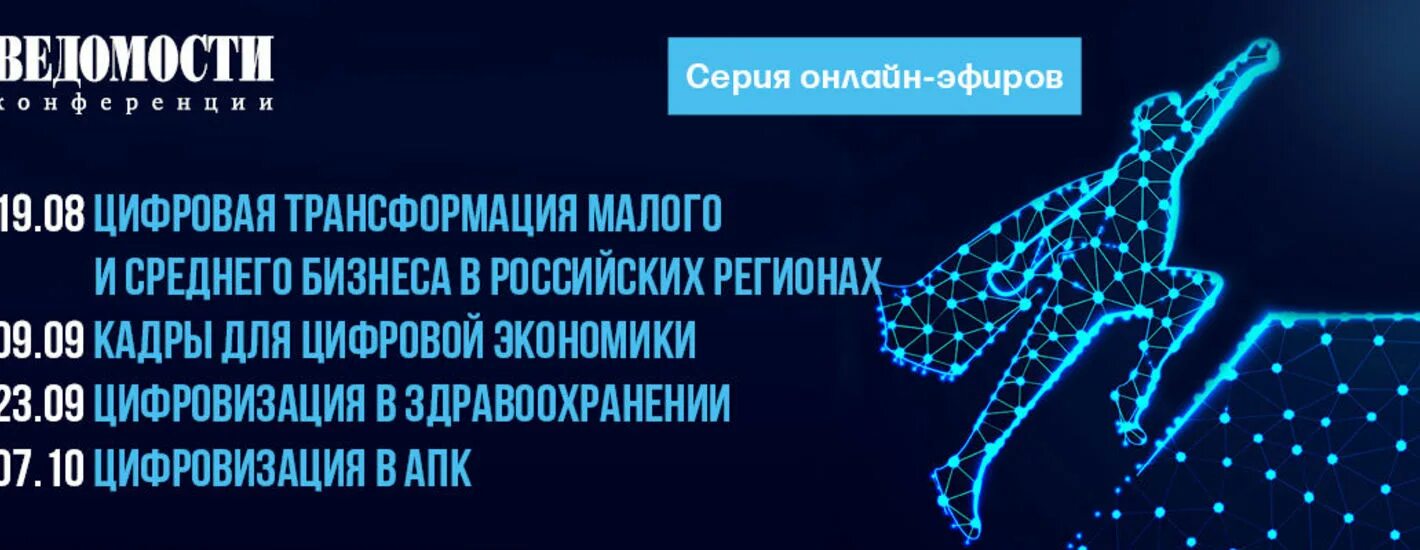 ВЕДОМОСТИ
конференции

Серия онлайн-эфиров

19.08 ЦИФРОВАЯ ТРАНСФОРМАЦИЯ МАЛОГО И СРЕДНЕГО БИЗНЕСА В РОССИЙСКИХ РЕГИОНАХ
09.09 КАДРЫ ДЛЯ ЦИФРОВОЙ ЭКОНОМИКИ
23.09 ЦИФРОВИЗАЦИЯ В ЗДРАВООХРАНЕНИИ
07.10 ЦИФРОВИЗАЦИЯ В АПК